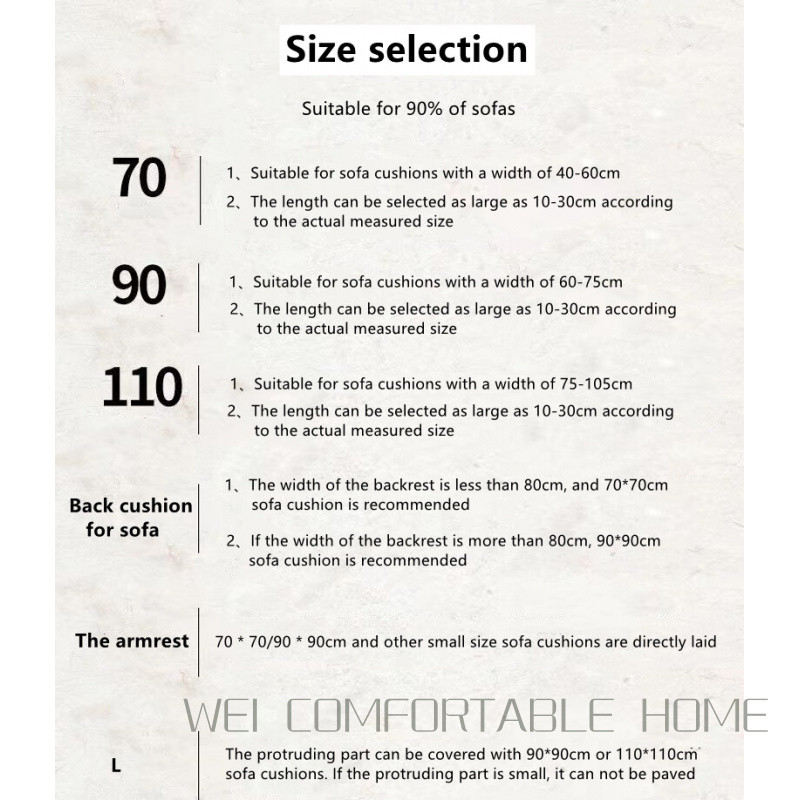 Size selection

Suitable for 90% of sofas

70

1、Suitable for sofa cushions with a width of 40-60cm

2、The length can be selected as large as 10-30cm according to the actual measured size

90

1、Suitable for sofa cushions with a width of 60-75cm

2、The length can be selected as large as 10-30cm according to the actual measured size

110

1、Suitable for sofa cushions with a width of 75-105cm

2、The length can be selected as large as 10-30cm according to the actual measured size

Back cushion for sofa

1、The width of the backrest is less than 80cm, and 70*70cm sofa cushion is recommended

2、If the width of the backrest is more than 80cm, 90*90cm sofa cushion is recommended

The armrest

70 * 70/90 * 90cm and other small size sofa cushions are directly laid

WEI COMFORTABLE HOME

L

The protruding part can be covered with 90*90cm or 110*110cm sofa cushions. If the protruding part is small, it can not be paved